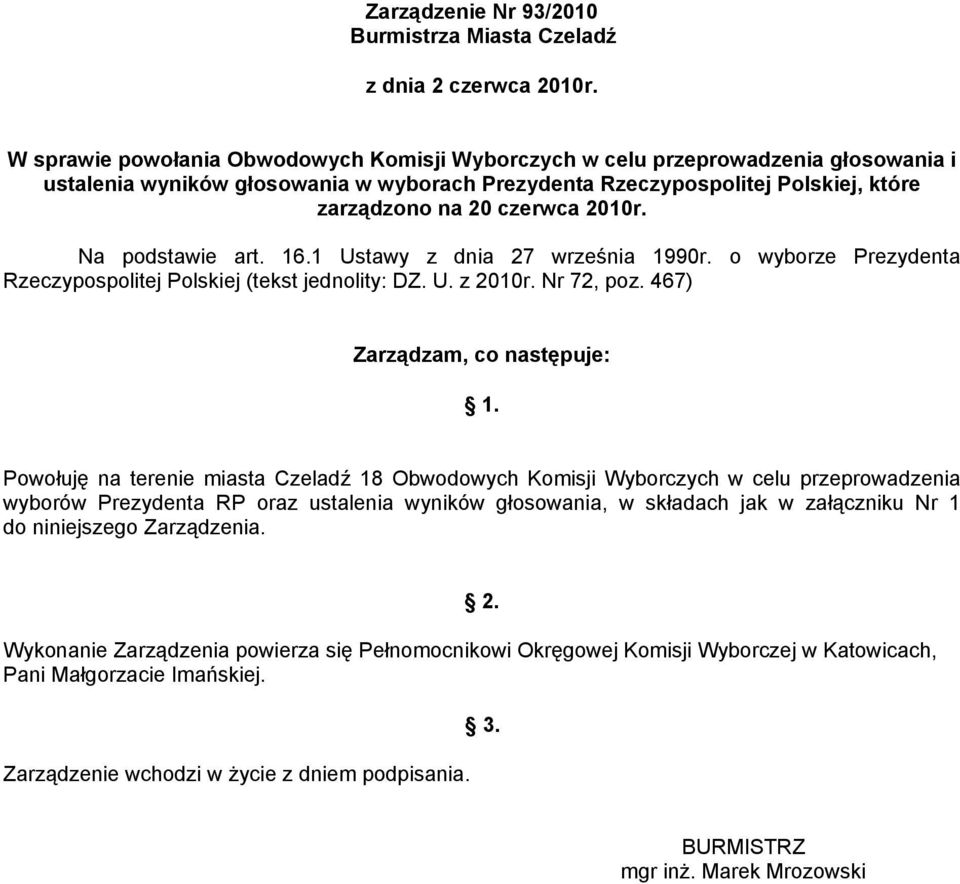 Zarządzenie Nr 93/2010
Burmistrza Miasta Czeladź

z dnia 2 czerwca 2010r.

W sprawie powołania Obwodowych Komisji Wyborczych w celu przeprowadzenia głosowania i ustalenia wyników głosowania w wyborach Prezydenta Rzeczypospolitej Polskiej, które zarządzono na 20 czerwca 2010r.

Na podstawie art. 16.1 Ustawy z dnia 27 września 1990r. o wyborze Prezydenta Rzeczypospolitej Polskiej (tekst jednolity: DZ. U. z 2010r. Nr 72, poz. 467)

Zarządzam, co następuje:

§ 1.

Powołuję na terenie miasta Czeladź 18 Obwodowych Komisji Wyborczych w celu przeprowadzenia wyborów Prezydenta RP oraz ustalenia wyników głosowania, w składach jak w załączniku Nr 1 do niniejszego Zarządzenia.

§ 2.

Wykonanie Zarządzenia powierza się Pełnomocnikowi Okręgowej Komisji Wyborczej w Katowicach, Pani Małgorzacie Imańskiej.

§ 3.

Zarządzenie wchodzi w życie z dniem podpisania.

BURMISTRZ
mgr inż. Marek Mrozowski